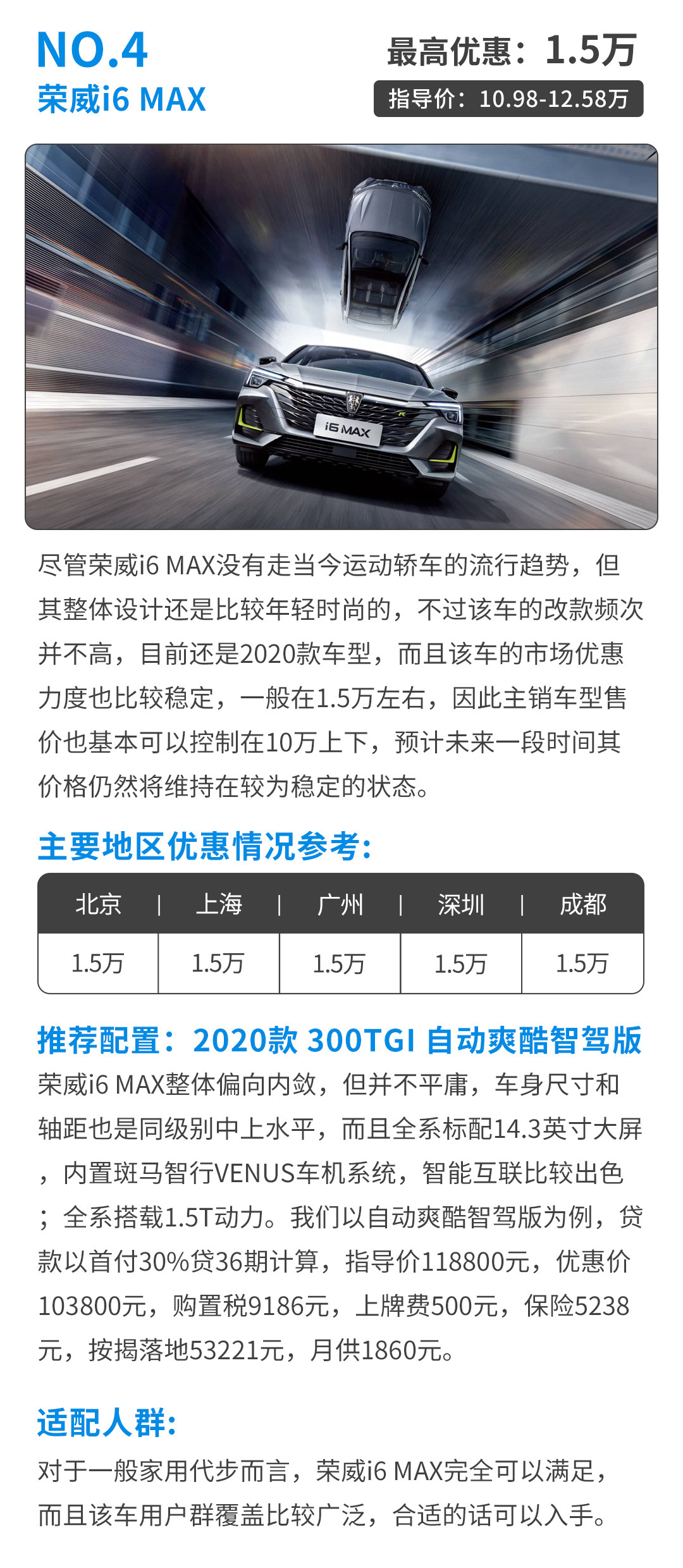 NO.4
荣威i6 MAX

最高优惠：1.5万
指导价：10.98-12.58万

i6 MAX

尽管荣威i6 MAX没有走当今运动轿车的流行趋势，但其整体设计还是比较年轻时尚的，不过该车的改款频次并不高，目前还是2020款车型，而且该车的市场优惠力度也比较稳定，一般在1.5万左右，因此主销车型售价也基本可以控制在10万上下，预计未来一段时间其价格仍然将维持在较为稳定的状态。

主要地区优惠情况参考:

| 北京 | 上海 | 广州 | 深圳 | 成都 |
|---|---|---|---|---|
| 1.5万 | 1.5万 | 1.5万 | 1.5万 | 1.5万 |

推荐配置：2020款 300TGI 自动爽酷智驾版
荣威i6 MAX整体偏向内敛，但并不平庸，车身尺寸和轴距也是同级别中上水平，而且全系标配14.3英寸大屏，内置斑马智行VENUS车机系统，智能互联比较出色；全系搭载1.5T动力。我们以自动爽酷智驾版为例，贷款以首付30%贷36期计算，指导价118800元，优惠价103800元，购置税9186元，上牌费500元，保险5238元，按揭落地53221元，月供1860元。

适配人群:
对于一般家用代步而言，荣威i6 MAX完全可以满足，而且该车用户群覆盖比较广泛，合适的话可以入手。